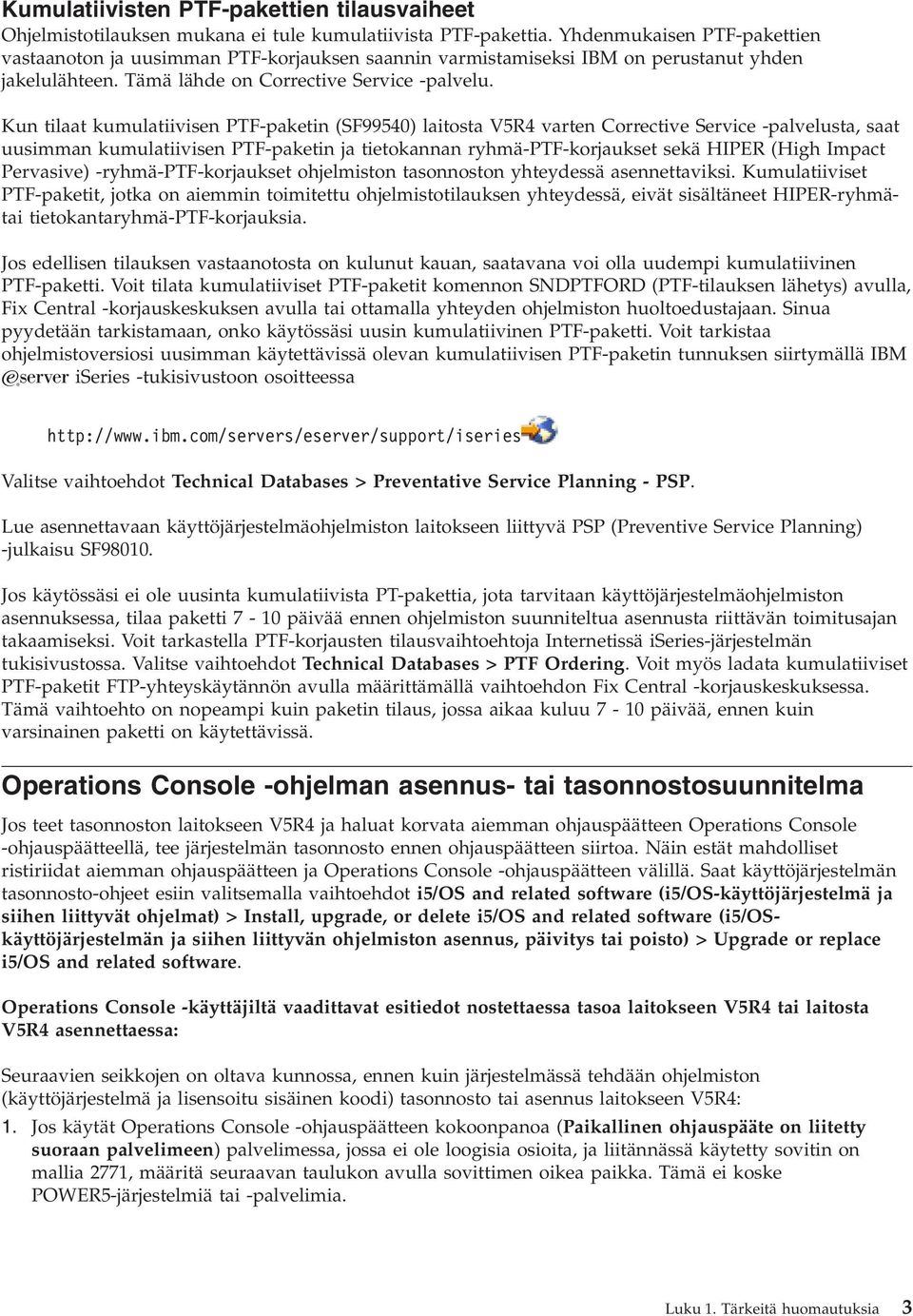 Kumulatiivisten PTF-pakettien tilausvaiheet

Ohjelmistotilauksen mukana ei tule kumulatiivista PTF-pakettia. Yhdenmukaisen PTF-pakettien vastaanoton ja uusimman PTF-korjauksen saannin varmistamiseksi IBM on perustanut yhden jakelulähteen. Tämä lähde on Corrective Service -palvelu.

Kun tilaat kumulatiivisen PTF-paketin (SF99540) laitosta V5R4 varten Corrective Service -palvelusta, saat uusimman kumulatiivisen PTF-paketin ja tietokannan ryhmä-PTF-korjaukset sekä HIPER (High Impact Pervasive) -ryhmä-PTF-korjaukset ohjelmiston tasonnoston yhteydessä asennettaviksi. Kumulatiiviset PTF-paketit, jotka on aiemmin toimitettu ohjelmistotilauksen yhteydessä, eivät sisältäneet HIPER-ryhmä- tai tietokantaryhmä-PTF-korjauksia.

Jos edellisen tilauksen vastaanotosta on kulunut kauan, saatavana voi olla uudempi kumulatiivinen PTF-paketti. Voit tilata kumulatiiviset PTF-paketit komennon SNDPTFORD (PTF-tilauksen lähetys) avulla, Fix Central -korjauskeskuksen avulla tai ottamalla yhteyden ohjelmiston huoltoedustajaan. Sinua pyydetään tarkistamaan, onko käytössäsi uusin kumulatiivinen PTF-paketti. Voit tarkistaa ohjelmistoversiosi uusimman käytettävissä olevan kumulatiivisen PTF-paketin tunnuksen siirtymällä IBM @server iSeries -tukisivustoon osoitteessa

http://www.ibm.com/servers/eserver/support/iseries

Valitse vaihtoehdot Technical Databases > Preventative Service Planning - PSP.

Lue asennettavaan käyttöjärjestelmäohjelmiston laitokseen liittyvä PSP (Preventive Service Planning) -julkaisu SF98010.

Jos käytössäsi ei ole uusinta kumulatiivista PT-pakettia, jota tarvitaan käyttöjärjestelmäohjelmiston asennuksessa, tilaa paketti 7 - 10 päivää ennen ohjelmiston suunniteltua asennusta riittävän toimitusajan takaamiseksi. Voit tarkastella PTF-korjausten tilausvaihtoehtoja Internetissä iSeries-järjestelmän tukisivustossa. Valitse vaihtoehdot Technical Databases > PTF Ordering. Voit myös ladata kumulatiiviset PTF-paketit FTP-yhteyskäytännön avulla määrittämällä vaihtoehdon Fix Central -korjauskeskuksessa. Tämä vaihtoehto on nopeampi kuin paketin tilaus, jossa aikaa kuluu 7 - 10 päivää, ennen kuin varsinainen paketti on käytettävissä.

Operations Console -ohjelman asennus- tai tasonnostosuunnitelma

Jos teet tasonnoston laitokseen V5R4 ja haluat korvata aiemman ohjauspäätteen Operations Console -ohjauspäätteellä, tee järjestelmän tasonnosto ennen ohjauspäätteen siirtoa. Näin estät mahdolliset ristiriidat aiemman ohjauspäätteen ja Operations Console -ohjauspäätteen välillä. Saat käyttöjärjestelmän tasonnosto-ohjeet esiin valitsemalla vaihtoehdot i5/OS and related software (i5/OS-käyttöjärjestelmä ja siihen liittyvät ohjelmat) > Install, upgrade, or delete i5/OS and related software (i5/OS-käyttöjärjestelmän ja siihen liittyvän ohjelmiston asennus, päivitys tai poisto) > Upgrade or replace i5/OS and related software.

Operations Console -käyttäjiltä vaadittavat esitiedot nostettaessa tasoa laitokseen V5R4 tai laitosta V5R4 asennettaessa:

Seuraavien seikkojen on oltava kunnossa, ennen kuin järjestelmässä tehdään ohjelmiston (käyttöjärjestelmä ja lisensoitu sisäinen koodi) tasonnosto tai asennus laitokseen V5R4:

1. Jos käytät Operations Console -ohjauspäätteen kokoonpanoa (Paikallinen ohjauspääte on liitetty suoraan palvelimeen) palvelimessa, jossa ei ole loogisia osioita, ja liitännässä käytetty sovitin on mallia 2771, määritä seuraavan taulukon avulla sovittimen oikea paikka. Tämä ei koske POWER5-järjestelmiä tai -palvelimia.

Luku 1. Tärkeitä huomautuksia 3